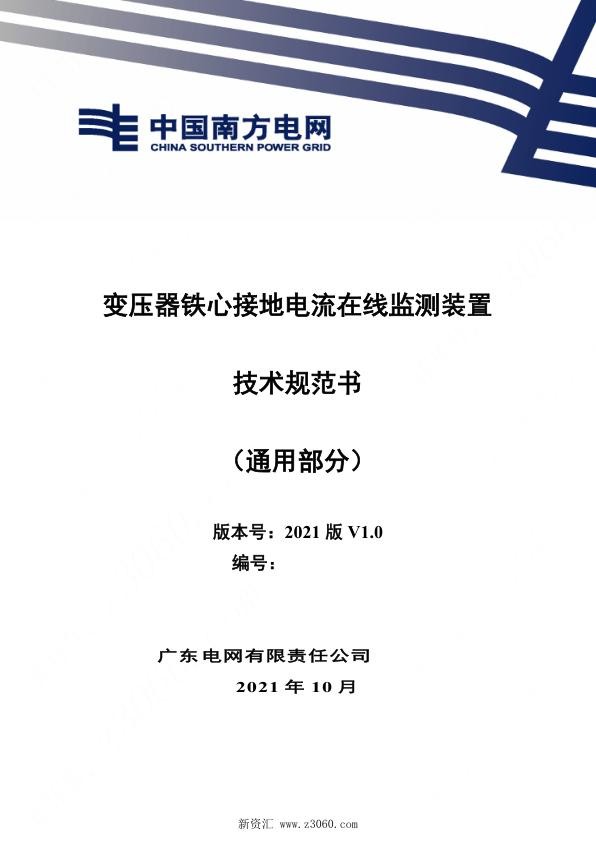 中国南方电网
CHINA SOUTHERN POWER GRID

变压器铁心接地电流在线监测装置

技术规范书

（通用部分）

版本号：2021 版 V1.0
编号：

广东电网有限责任公司
2021 年 10 月

新资汇 www.z3060.com